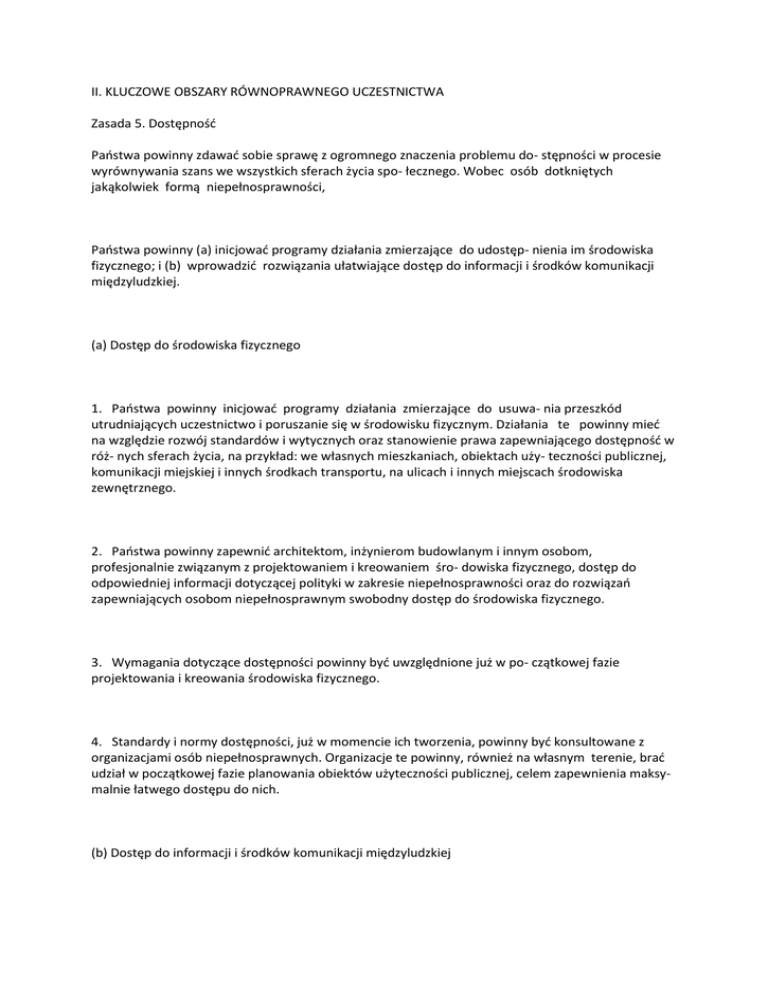 II. KLUCZOWE OBSZARY RÓWNOPRAWNEGO UCZESTNICTWA

Zasada 5. Dostępność

Państwa powinny zdawać sobie sprawę z ogromnego znaczenia problemu do- stępności w procesie wyrównywania szans we wszystkich sferach życia spo- łecznego. Wobec osób dotkniętych jakąkolwiek formą niepełnosprawności,

Państwa powinny (a) inicjować programy działania zmierzające do udostęp- nienia im środowiska fizycznego; i (b) wprowadzić rozwiązania ułatwiające dostęp do informacji i środków komunikacji międzyludzkiej.

(a) Dostęp do środowiska fizycznego

1. Państwa powinny inicjować programy działania zmierzające do usuwa- nia przeszkód utrudniających uczestnictwo i poruszanie się w środowisku fizycznym. Działania te powinny mieć na względzie rozwój standardów i wytycznych oraz stanowienie prawa zapewniającego dostępność w róż- nych sferach życia, na przykład: we własnych mieszkaniach, obiektach uży- teczności publicznej, komunikacji miejskiej i innych środkach transportu, na ulicach i innych miejscach środowiska zewnętrznego.

2. Państwa powinny zapewnić architektom, inżynierom budowlanym i innym osobom, profesjonalnie związanym z projektowaniem i kreowaniem śro- dowiska fizycznego, dostęp do odpowiedniej informacji dotyczącej polityki w zakresie niepełnosprawności oraz do rozwiązań zapewniających osobom niepełnosprawnym swobodny dostęp do środowiska fizycznego.

3. Wymagania dotyczące dostępności powinny być uwzględnione już w po- czątkowej fazie projektowania i kreowania środowiska fizycznego.

4. Standardy i normy dostępności, już w momencie ich tworzenia, powinny być konsultowane z organizacjami osób niepełnosprawnych. Organizacje te powinny, również na własnym terenie, brać udział w początkowej fazie planowania obiektów użyteczności publicznej, celem zapewnienia maksymalnie łatwego dostępu do nich.

(b) Dostęp do informacji i środków komunikacji międzyludzkiej